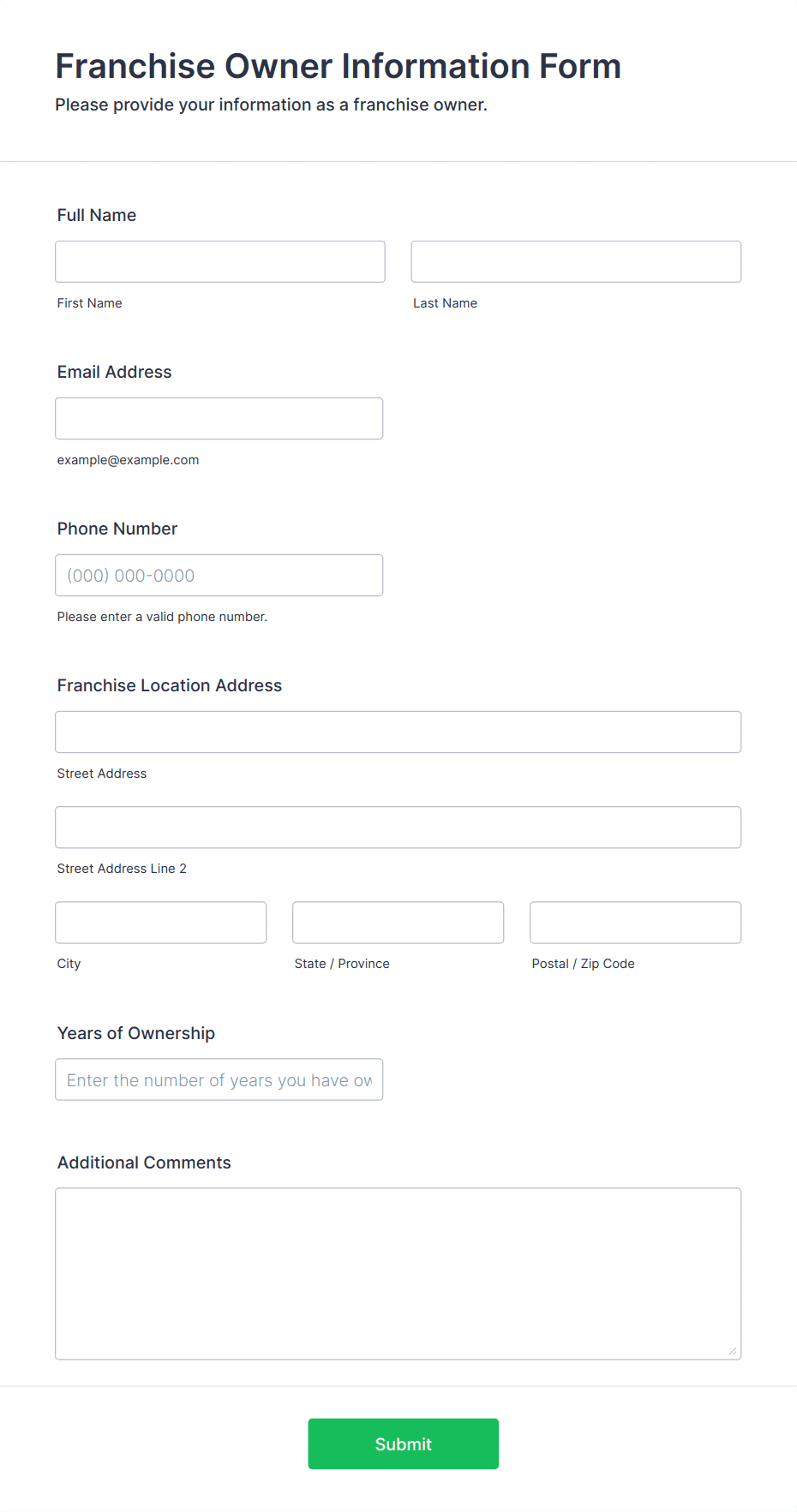 Franchise Owner Information Form

Please provide your information as a franchise owner.

Full Name

First Name

Last Name

Email Address

example@example.com

Phone Number

(000) 000-0000

Please enter a valid phone number.

Franchise Location Address

Street Address

Street Address Line 2

City

State / Province

Postal / Zip Code

Years of Ownership

Enter the number of years you have ow

Additional Comments

Submit